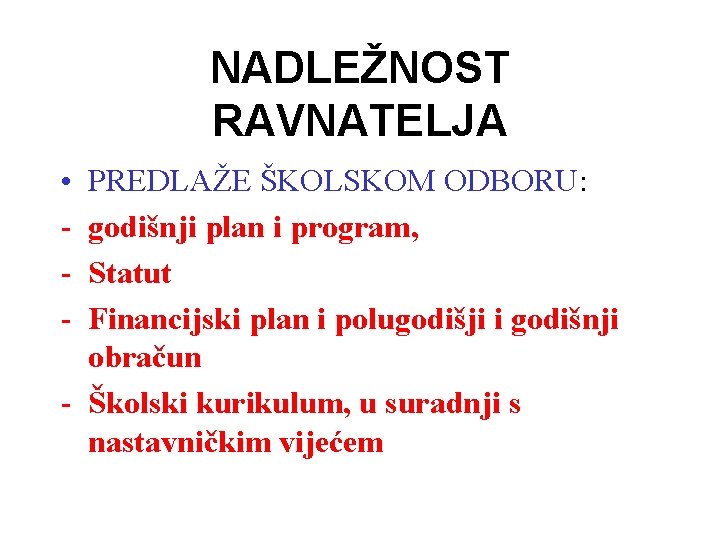 NADLEŽNOST RAVNATELJA

• PREDLAŽE ŠKOLSKOM ODBORU:
- godišnji plan i program,
- Statut
- Financijski plan i polugodišji i godišnji obračun
- Školski kurikulum, u suradnji s nastavničkim vijećem